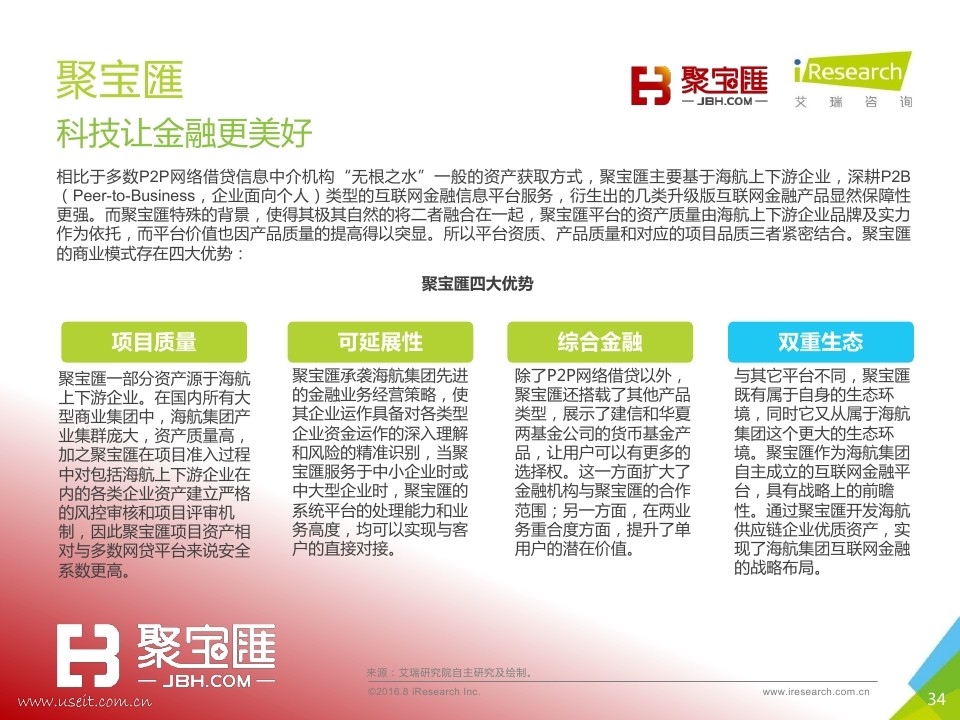 聚宝匯
科技让金融更美好

聚宝匯
— JBH.COM —

iResearch
艾 瑞 咨 询

相比于多数P2P网络借贷信息中介机构“无根之水”一般的资产获取方式，聚宝匯主要基于海航上下游企业，深耕P2B（Peer-to-Business，企业面向个人）类型的互联网金融信息平台服务，衍生出的几类升级版互联网金融产品显然保障性更强。而聚宝匯特殊的背景，使得其极其自然的将二者融合在一起，聚宝匯平台的资产质量由海航上下游企业品牌及实力作为依托，而平台价值也因产品质量的提高得以突显。所以平台资质、产品质量和对应的项目品质三者紧密结合。聚宝匯的商业模式存在四大优势：

聚宝匯四大优势

项目质量

聚宝匯一部分资产源于海航上下游企业。在国内所有大型商业集团中，海航集团产业集群庞大，资产质量高，加之聚宝匯在项目准入过程中对包括海航上下游企业在内的各类企业资产建立严格的风控审核和项目评审机制，因此聚宝匯项目资产相对与多数网贷平台来说安全系数更高。

可延展性

聚宝匯承袭海航集团先进的金融业务经营策略，使其企业运作具备对各类型企业资金运作的深入理解和风险的精准识别，当聚宝匯服务于中小企业时或中大型企业时，聚宝匯的系统平台的处理能力和业务高度，均可以实现与客户的直接对接。

综合金融

除了P2P网络借贷以外，聚宝匯还搭载了其他产品类型，展示了建信和华夏两基金公司的货币基金产品，让用户可以有更多的选择权。这一方面扩大了金融机构与聚宝匯的合作范围；另一方面，在两业务重合度方面，提升了单用户的潜在价值。

双重生态

与其它平台不同，聚宝匯既有属于自身的生态环境，同时它又从属于海航集团这个更大的生态环境。聚宝匯作为海航集团自主成立的互联网金融平台，具有战略上的前瞻性。通过聚宝匯开发海航供应链企业优质资产，实现了海航集团互联网金融的战略布局。

聚宝匯
— JBH.COM —

www.useit.com.cn

来源：艾瑞研究院自主研究及绘制。
©2016.8 iResearch Inc.
www.iresearch.com.cn
34